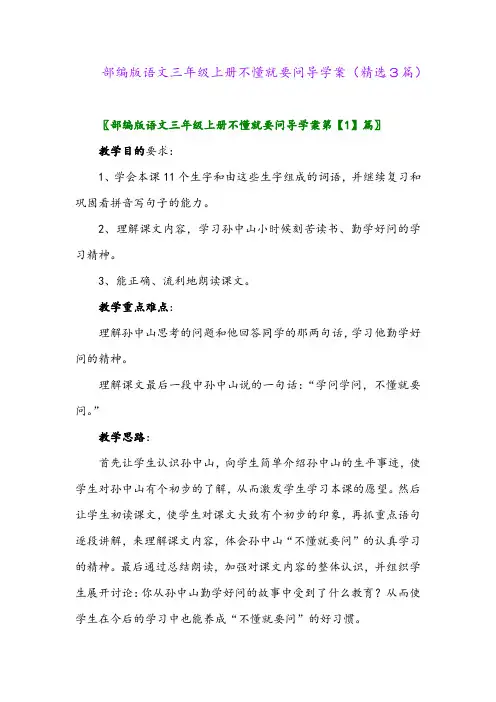 部编版语文三年级上册不懂就要问导学案（精选3篇）

〖部编版语文三年级上册不懂就要问导学案第【1】篇〗

教学目的要求：

1、学会本课11个生字和由这些生字组成的词语，并继续复习和巩固看拼音写句子的能力。

2、理解课文内容，学习孙中山小时候刻苦读书、勤学好问的学习精神。

3、能正确、流利地朗读课文。

教学重点难点：

理解孙中山思考的问题和他回答同学的那两句话，学习他勤学好问的精神。

理解课文最后一段中孙中山说的一句话：“学问学问，不懂就要问。”

教学思路：

首先让学生认识孙中山，向学生简单介绍孙中山的生平事迹，使学生对孙中山有个初步的了解，从而激发学生学习本课的愿望。然后让学生初读课文，使学生对课文大致有个初步的印象，再抓重点语句逐段讲解，来理解课文内容，体会孙中山“不懂就要问”的认真学习的精神。最后通过总结朗读，加强对课文内容的整体认识，并组织学生展开讨论：你从孙中山勤学好问的故事中受到了什么教育？从而使学生在今后的学习中也能养成“不懂就要问”的好习惯。